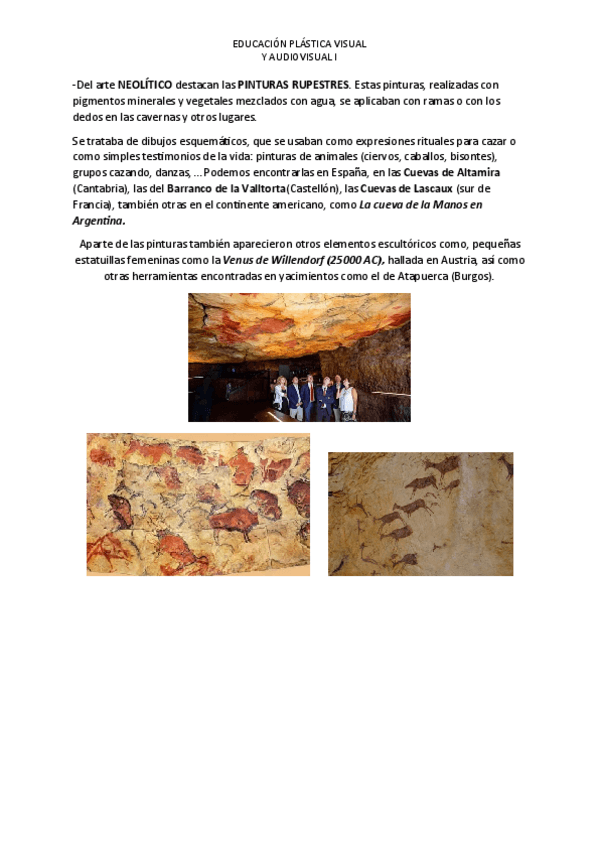 EDUCACIÓN PLÁSTICA VISUAL
Y AUDIOVISUAL I

-Del arte NEOLÍTICO destacan las PINTURAS RUPESTRES. Estas pinturas, realizadas con pigmentos minerales y vegetales mezclados con agua, se aplicaban con ramas o con los dedos en las cavernas y otros lugares.

Se trataba de dibujos esquemáticos, que se usaban como expresiones rituales para cazar o como simples testimonios de la vida: pinturas de animales (ciervos, caballos, bisontes), grupos cazando, danzas, ...Podemos encontrarlas en España, en las Cuevas de Altamira (Cantabria), las del Barranco de la Valltorta(Castellón), las Cuevas de Lascaux (sur de Francia), también otras en el continente americano, como La cueva de la Manos en Argentina.

Aparte de las pinturas también aparecieron otros elementos escultóricos como, pequeñas estatuillas femeninas como la Venus de Willendorf (25000 AC), hallada en Austria, así como otras herramientas encontradas en yacimientos como el de Atapuerca (Burgos).